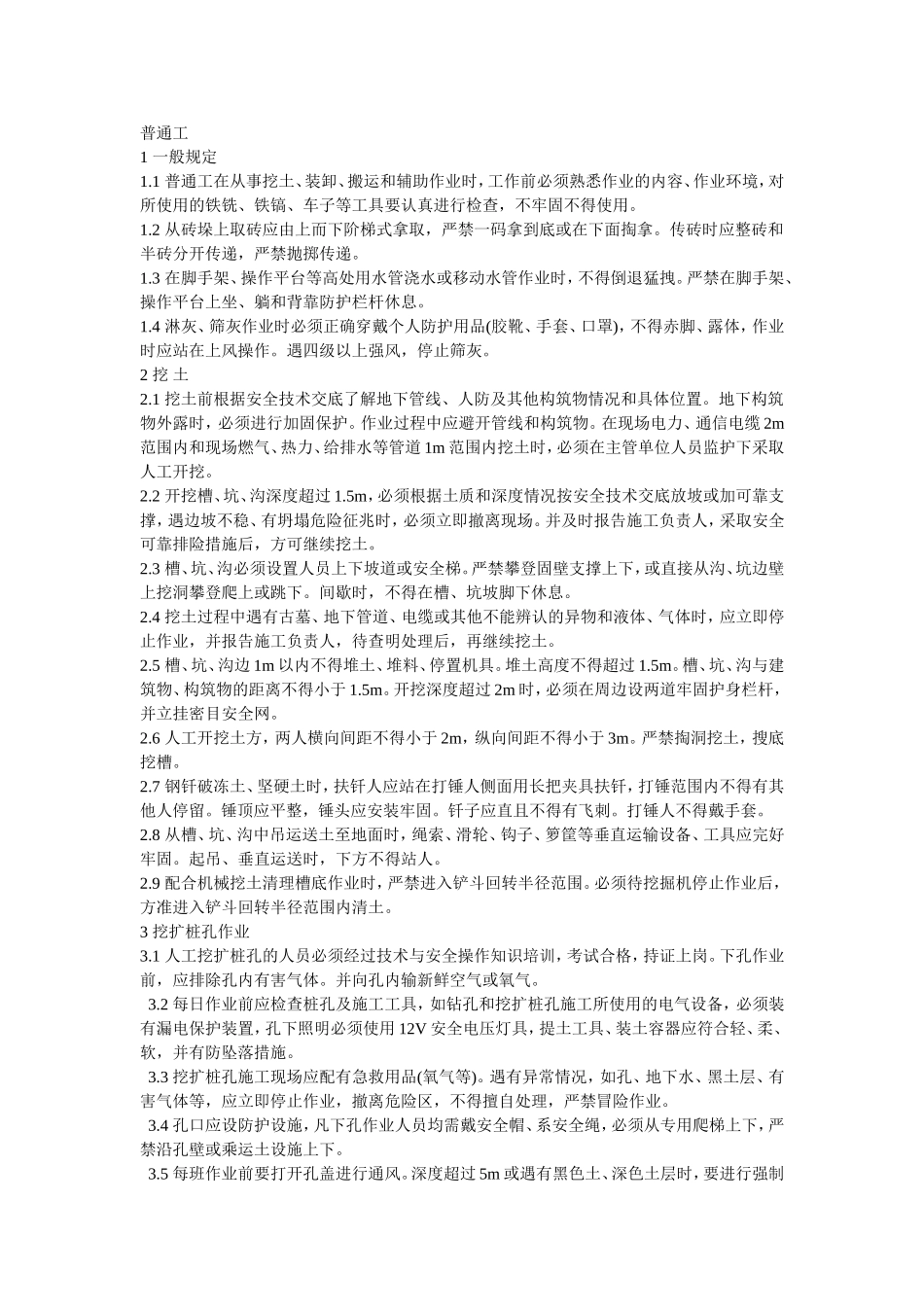 普通工
1 一般规定
1.1 普通工在从事挖土、装卸、搬运和辅助作业时，工作前必须熟悉作业的内容、作业环境，对所使用的铁铣、铁镐、车子等工具要认真进行检查，不牢固不得使用。
1.2 从砖垛上取砖应由上而下阶梯式拿取，严禁一码拿到底或在下面掏拿。传砖时应整砖和半砖分开传递，严禁抛掷传递。
1.3 在脚手架、操作平台等高处用水管浇水或移动水管作业时，不得倒退猛拽。严禁在脚手架、操作平台上坐、躺和背靠防护栏杆休息。
1.4 淋灰、筛灰作业时必须正确穿戴个人防护用品(胶靴、手套、口罩)，不得赤脚、露体，作业时应站在上风操作。遇四级以上强风，停止筛灰。
2 挖 土
2.1 挖土前根据安全技术交底了解地下管线、人防及其他构筑物情况和具体位置。地下构筑物外露时，必须进行加固保护。作业过程中应避开管线和构筑物。在现场电力、通信电缆 2m 范围内和现场燃气、热力、给排水等管道 1m 范围内挖土时，必须在主管单位人员监护下采取人工开挖。
2.2 开挖槽、坑、沟深度超过 1.5m，必须根据土质和深度情况按安全技术交底放坡或加可靠支撑，遇边坡不稳、有坍塌危险征兆时，必须立即撤离现场。并及时报告施工负责人，采取安全可靠排险措施后，方可继续挖土。
2.3 槽、坑、沟必须设置人员上下坡道或安全梯。严禁攀登固壁支撑上下，或直接从沟、坑边壁上挖洞攀登爬上或跳下。间歇时，不得在槽、坑坡脚下休息。
2.4 挖土过程中遇有古墓、地下管道、电缆或其他不能辨认的异物和液体、气体时，应立即停止作业，并报告施工负责人，待查明处理后，再继续挖土。
2.5 槽、坑、沟边 1m 以内不得堆土、堆料、停置机具。堆土高度不得超过 1.5m。槽、坑、沟与建筑物、构筑物的距离不得小于 1.5m。开挖深度超过 2m 时，必须在周边设两道牢固护身栏杆，并立挂密目安全网。
2.6 人工开挖土方，两人横向间距不得小于 2m，纵向间距不得小于 3m。严禁掏洞挖土，搜底挖槽。
2.7 钢钎破冻土、坚硬土时，扶钎人应站在打锤人侧面用长把夹具扶钎，打锤范围内不得有其他人停留。锤顶应平整，锤头应安装牢固。钎子应直且不得有飞刺。打锤人不得戴手套。
2.8 从槽、坑、沟中吊运送土至地面时，绳索、滑轮、钩子、箩筐等垂直运输设备、工具应完好牢固。起吊、垂直运送时，下方不得站人。
2.9 配合机械挖土清理槽底作业时，严禁进入铲斗回转半径范围。必须待挖掘机停止作业后，方准进入铲斗回转半径范围内清土。
3 挖扩桩孔作业
3.1 人工挖扩桩孔的人员必须经过技术与安全操作知识培训，考试合格，持证上岗。下孔作业前，应排除孔内有害气体。并向孔内输新鲜空气或氧气。
3.2 每日作业前应检查桩孔及施工工具，如钻孔和挖扩桩孔施工所使用的电气设备，必须装有漏电保护装置，孔下照明必须使用 12V 安全电压灯具，提土工具、装土容器应符合轻、柔、软，并有防坠落措施。
3.3 挖扩桩孔施工现场应配有急救用品(氧气等)。遇有异常情况，如孔、地下水、黑土层、有害气体等，应立即停止作业，撤离危险区，不得擅自处理，严禁冒险作业。
3.4 孔口应设防护设施，凡下孔作业人员均需戴安全帽、系安全绳，必须从专用爬梯上下，严禁沿孔壁或乘运土设施上下。
3.5 每班作业前要打开孔盖进行通风。深度超过 5m 或遇有黑色土、深色土层时，要进行强制